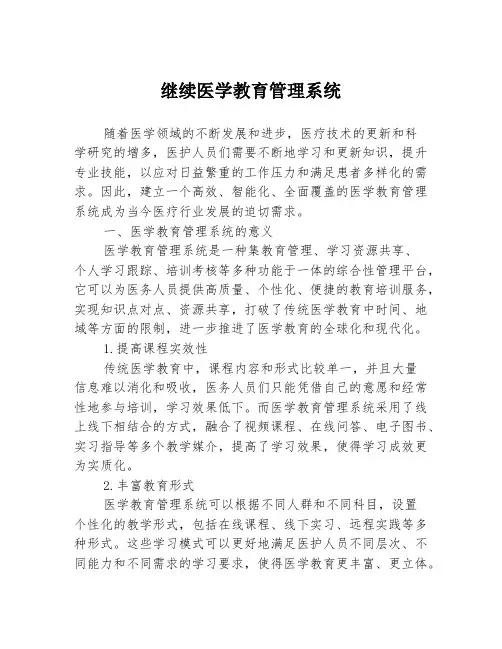 继续医学教育管理系统

随着医学领域的不断发展和进步，医疗技术的更新和科学研究的增多，医护人员们需要不断地学习和更新知识，提升专业技能，以应对日益繁重的工作压力和满足患者多样化的需求。因此，建立一个高效、智能化、全面覆盖的医学教育管理系统成为当今医疗行业发展的迫切需求。

一、医学教育管理系统的意义

医学教育管理系统是一种集教育管理、学习资源共享、个人学习跟踪、培训考核等多种功能于一体的综合性管理平台，它可以为医务人员提供高质量、个性化、便捷的教育培训服务，实现知识点对点、资源共享，打破了传统医学教育中时间、地域等方面的限制，进一步推进了医学教育的全球化和现代化。

1.提高课程实效性

传统医学教育中，课程内容和形式比较单一，并且大量信息难以消化和吸收，医务人员们只能凭借自己的意愿和经常性地参与培训，学习效果低下。而医学教育管理系统采用了线上线下相结合的方式，融合了视频课程、在线问答、电子图书、实习指导等多个教学媒介，提高了学习效果，使得学习成效更为实质化。

2.丰富教育形式

医学教育管理系统可以根据不同人群和不同科目，设置个性化的教学形式，包括在线课程、线下实习、远程实践等多种形式。这些学习模式可以更好地满足医护人员不同层次、不同能力和不同需求的学习要求，使得医学教育更丰富、更立体。